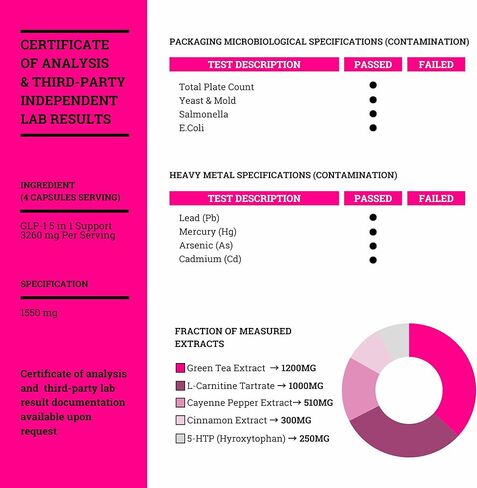 CERTIFICATE OF ANALYSIS & THIRD-PARTY INDEPENDENT LAB RESULTS

INGREDIENT (4 CAPSULES SERVING)

GLP-1 5 in 1 Support 3260 mg Per Serving

SPECIFICATION

1550 mg

Certificate of analysis and third-party lab result documentation available upon request

PACKAGING MICROBIOLOGICAL SPECIFICATIONS (CONTAMINATION)

| TEST DESCRIPTION | PASSED | FAILED |
|---|---|---|
| Total Plate Count | ● | |
| Yeast & Mold | ● | |
| Salmonella | ● | |
| E.Coli | ● | |

HEAVY METAL SPECIFICATIONS (CONTAMINATION)

| TEST DESCRIPTION | PASSED | FAILED |
|---|---|---|
| Lead (Pb) | ● | |
| Mercury (Hg) | ● | |
| Arsenic (As) | ● | |
| Cadmium (Cd) | ● | |

FRACTION OF MEASURED EXTRACTS

Green Tea Extract → 1200MG
L-Carnitine Tartrate → 1000MG
Cayenne Pepper Extract→ 510MG
Cinnamon Extract → 300MG
5-HTP (Hyroxytophan) → 250MG